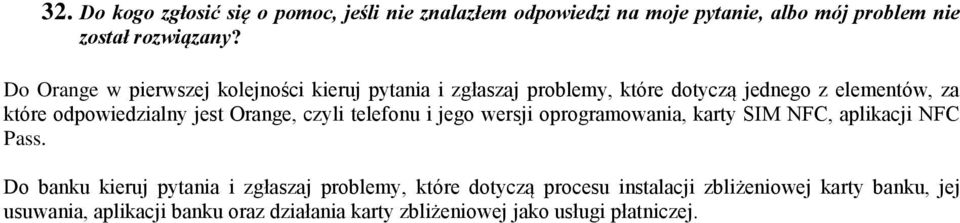 32. Do kogo zgłosić się o pomoc, jeśli nie znalazłem odpowiedzi na moje pytanie, albo mój problem nie został rozwiązany?

Do Orange w pierwszej kolejności kieruj pytania i zgłaszaj problemy, które dotyczą jednego z elementów, za które odpowiedzialny jest Orange, czyli telefonu i jego wersji oprogramowania, karty SIM NFC, aplikacji NFC Pass.

Do banku kieruj pytania i zgłaszaj problemy, które dotyczą procesu instalacji zbliżeniowej karty banku, jej usuwania, aplikacji banku oraz działania karty zbliżeniowej jako usługi płatniczej.